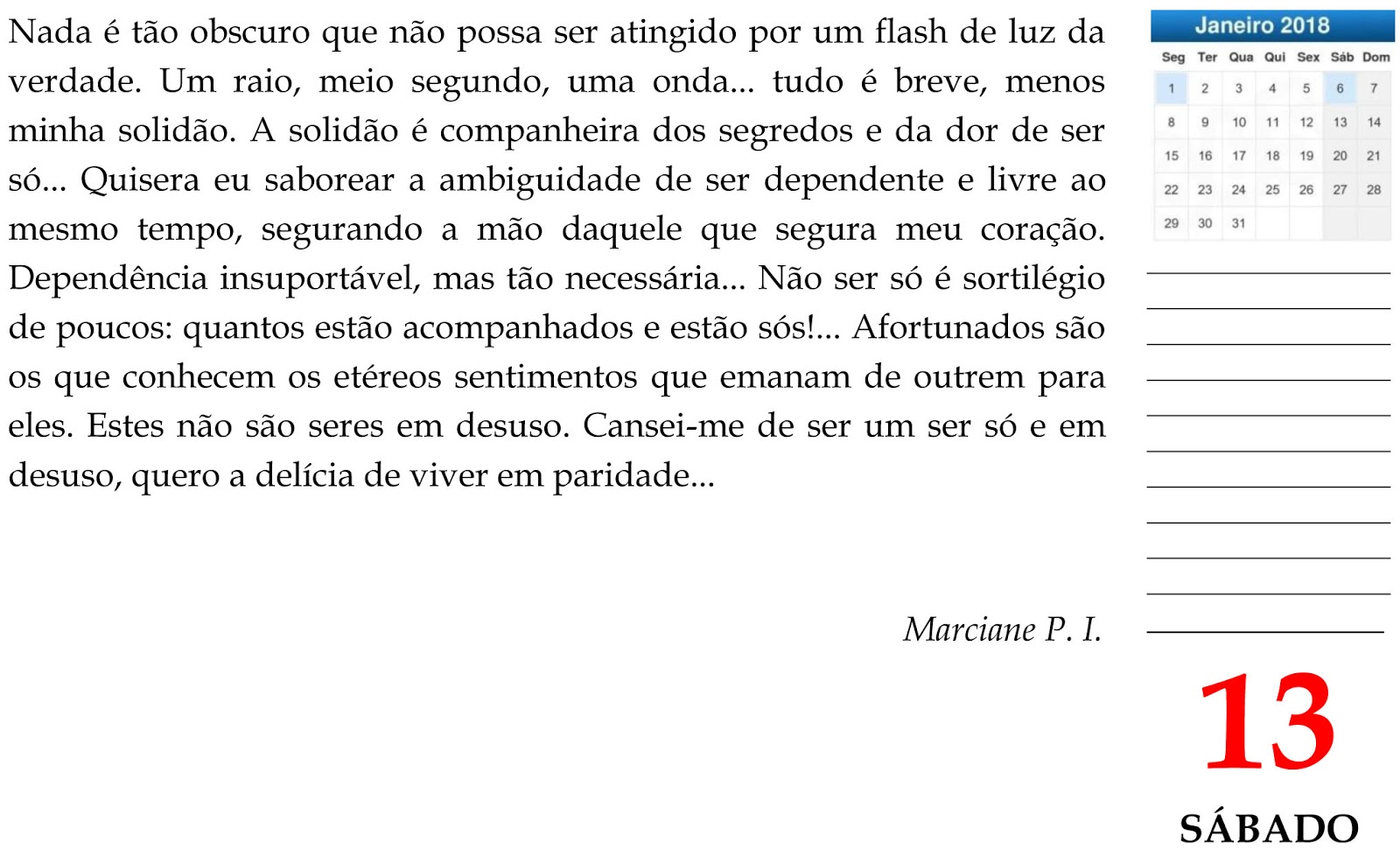 Nada é tão obscuro que não possa ser atingido por um flash de luz da verdade. Um raio, meio segundo, uma onda... tudo é breve, menos minha solidão. A solidão é companheira dos segredos e da dor de ser só... Quisera eu saborear a ambiguidade de ser dependente e livre ao mesmo tempo, segurando a mão daquele que segura meu coração. Dependência insuportável, mas tão necessária... Não ser só é sortilégio de poucos: quantos estão acompanhados e estão sós!... Afortunados são os que conhecem os etéreos sentimentos que emanam de outrem para eles. Estes não são seres em desuso. Cansei-me de ser um ser só e em desuso, quero a delícia de viver em paridade...

Marciane P. I.

Janeiro 2018

| Seg | Ter | Qua | Qui | Sex | Sáb | Dom |
|---|---|---|---|---|---|---|
| 1 | 2 | 3 | 4 | 5 | 6 | 7 |
| 8 | 9 | 10 | 11 | 12 | 13 | 14 |
| 15 | 16 | 17 | 18 | 19 | 20 | 21 |
| 22 | 23 | 24 | 25 | 26 | 27 | 28 |
| 29 | 30 | 31 | | | | |

____
____
____
____
____
____
____
____
____
____
____

13

SÁBADO